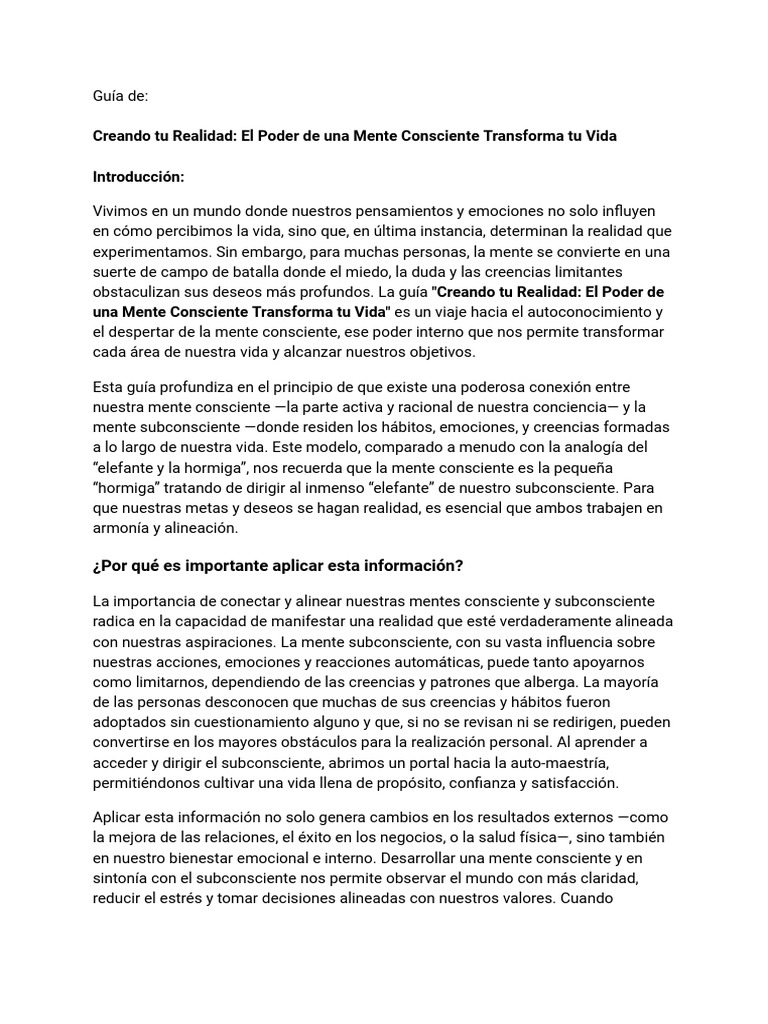 Guía de:

Creando tu Realidad: El Poder de una Mente Consciente Transforma tu Vida

Introducción:

Vivimos en un mundo donde nuestros pensamientos y emociones no solo influyen en cómo percibimos la vida, sino que, en última instancia, determinan la realidad que experimentamos. Sin embargo, para muchas personas, la mente se convierte en una suerte de campo de batalla donde el miedo, la duda y las creencias limitantes obstaculizan sus deseos más profundos. La guía "Creando tu Realidad: El Poder de una Mente Consciente Transforma tu Vida" es un viaje hacia el autoconocimiento y el despertar de la mente consciente, ese poder interno que nos permite transformar cada área de nuestra vida y alcanzar nuestros objetivos.

Esta guía profundiza en el principio de que existe una poderosa conexión entre nuestra mente consciente —la parte activa y racional de nuestra conciencia— y la mente subconsciente —donde residen los hábitos, emociones, y creencias formadas a lo largo de nuestra vida. Este modelo, comparado a menudo con la analogía del "elefante y la hormiga", nos recuerda que la mente consciente es la pequeña "hormiga" tratando de dirigir al inmenso "elefante" de nuestro subconsciente. Para que nuestras metas y deseos se hagan realidad, es esencial que ambos trabajen en armonía y alineación.

¿Por qué es importante aplicar esta información?

La importancia de conectar y alinear nuestras mentes consciente y subconsciente radica en la capacidad de manifestar una realidad que esté verdaderamente alineada con nuestras aspiraciones. La mente subconsciente, con su vasta influencia sobre nuestras acciones, emociones y reacciones automáticas, puede tanto apoyarnos como limitarnos, dependiendo de las creencias y patrones que alberga. La mayoría de las personas desconocen que muchas de sus creencias y hábitos fueron adoptados sin cuestionamiento alguno y que, si no se revisan ni se redirigen, pueden convertirse en los mayores obstáculos para la realización personal. Al aprender a acceder y dirigir el subconsciente, abrimos un portal hacia la auto-maestría, permitiéndonos cultivar una vida llena de propósito, confianza y satisfacción.

Aplicar esta información no solo genera cambios en los resultados externos —como la mejora de las relaciones, el éxito en los negocios, o la salud física—, sino también en nuestro bienestar emocional e interno. Desarrollar una mente consciente y en sintonía con el subconsciente nos permite observar el mundo con más claridad, reducir el estrés y tomar decisiones alineadas con nuestros valores. Cuando